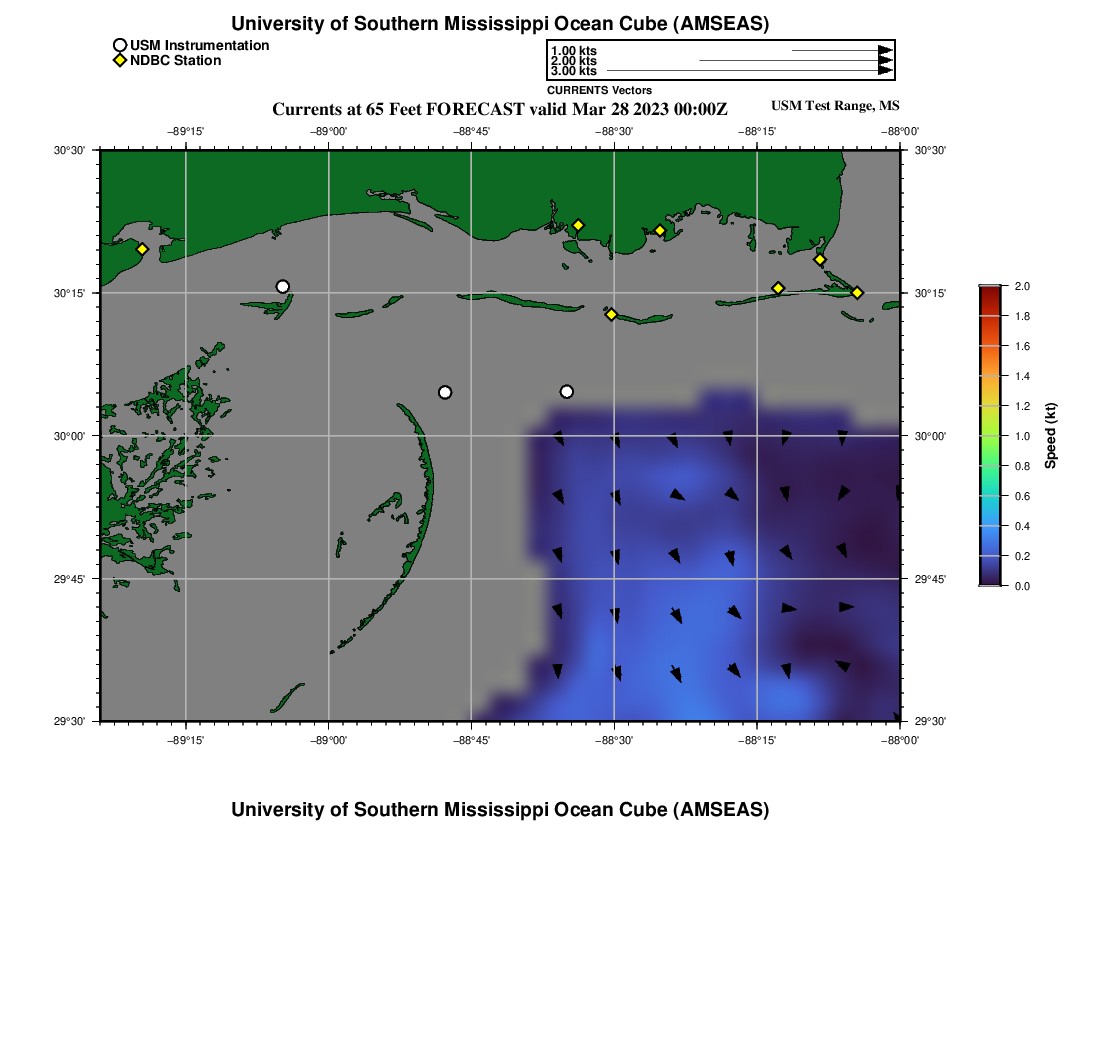 University of Southern Mississippi Ocean Cube (AMSEAS)

USM Instrumentation
NDBC Station

1.00 kts
2.00 kts
3.00 kts
CURRENTS Vectors

Currents at 65 Feet FORECAST valid Mar 28 2023 00:00Z

USM Test Range, MS

−89°15'
−89°00'
−88°45'
−88°30'
−88°15'
−88°00'

30°30'
30°15'
30°00'
29°45'
29°30'

30°30'
30°15'
30°00'
29°45'
29°30'

−89°15'
−89°00'
−88°45'
−88°30'
−88°15'
−88°00'

2.0
1.8
1.6
1.4
1.2
1.0
0.8
0.6
0.4
0.2
0.0
Speed (kt)

University of Southern Mississippi Ocean Cube (AMSEAS)